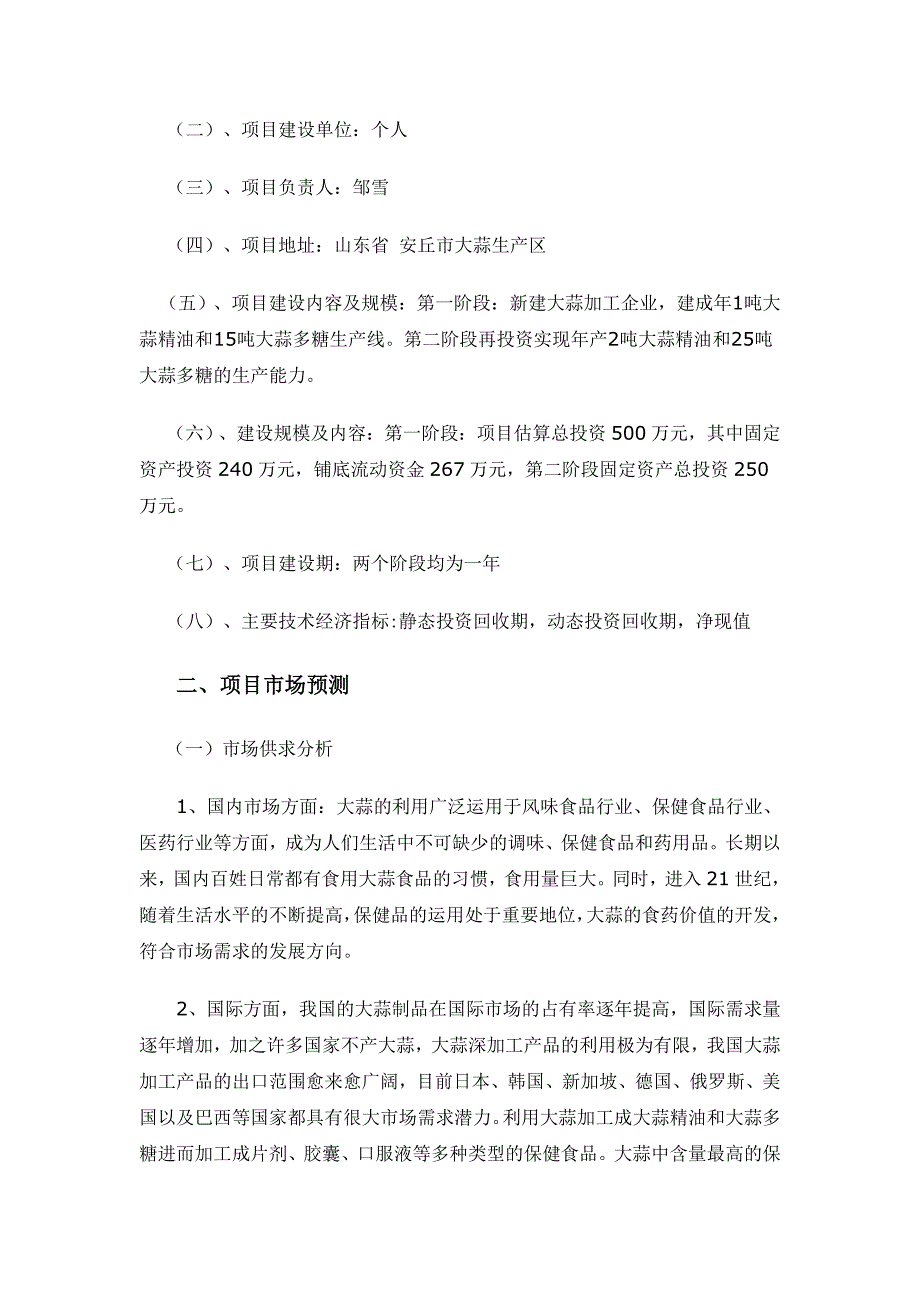 （二）、项目建设单位：个人

（三）、项目负责人：邹雪

（四）、项目地址：山东省 安丘市大蒜生产区

（五）、项目建设内容及规模：第一阶段：新建大蒜加工企业，建成年1吨大蒜精油和15吨大蒜多糖生产线。第二阶段再投资实现年产2吨大蒜精油和25吨大蒜多糖的生产能力。

（六）、建设规模及内容：第一阶段：项目估算总投资 500 万元，其中固定资产投资 240 万元，铺底流动资金 267 万元，第二阶段固定资产总投资 250 万元。

（七）、项目建设期：两个阶段均为一年

（八）、主要技术经济指标:静态投资回收期，动态投资回收期，净现值

二、项目市场预测

（一）市场供求分析

1、国内市场方面：大蒜的利用广泛运用于风味食品行业、保健食品行业、医药行业等方面，成为人们生活中不可缺少的调味、保健食品和药用品。长期以来，国内百姓日常都有食用大蒜食品的习惯，食用量巨大。同时，进入 21 世纪，随着生活水平的不断提高，保健品的运用处于重要地位，大蒜的食药价值的开发，符合市场需求的发展方向。

2、国际方面，我国的大蒜制品在国际市场的占有率逐年提高，国际需求量逐年增加，加之许多国家不产大蒜，大蒜深加工产品的利用极为有限，我国大蒜加工产品的出口范围愈来愈广阔，目前日本、韩国、新加坡、德国、俄罗斯、美国以及巴西等国家都具有很大市场需求潜力。利用大蒜加工成大蒜精油和大蒜多糖进而加工成片剂、胶囊、口服液等多种类型的保健食品。大蒜中含量最高的保